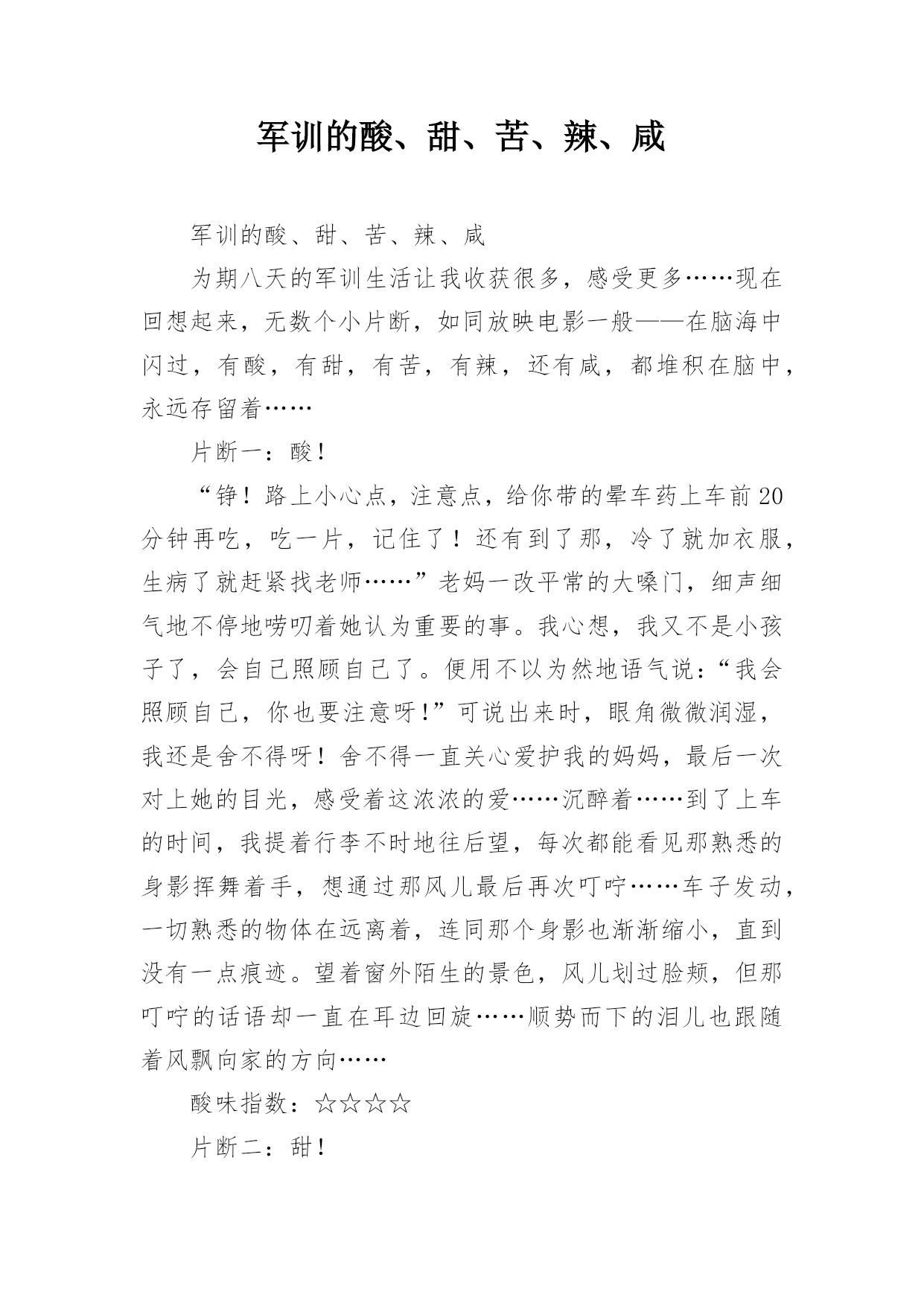 军训的酸、甜、苦、辣、咸

军训的酸、甜、苦、辣、咸

为期八天的军训生活让我收获很多，感受更多……现在回想起来，无数个小片断，如同放映电影一般——在脑海中闪过，有酸，有甜，有苦，有辣，还有咸，都堆积在脑中，永远存留着……

片断一：酸！

“铮！路上小心点，注意点，给你带的晕车药上车前20分钟再吃，吃一片，记住了！还有到了那，冷了就加衣服，生病了就赶紧找老师……”老妈一改平常的大嗓门，细声细气地不停地唠叨着她认为重要的事。我心想，我又不是小孩子了，会自己照顾自己了。便用不以为然地语气说：“我会照顾自己，你也要注意呀！”可说出来时，眼角微微润湿，我还是舍不得呀！舍不得一直关心爱护我的妈妈，最后一次对上她的目光，感受着这浓浓的爱……沉醉着……到了上车的时间，我提着行李不时地往后望，每次都能看见那熟悉的身影挥舞着手，想通过那风儿最后再次叮咛……车子发动，一切熟悉的物体在远离着，连同那个身影也渐渐缩小，直到没有一点痕迹。望着窗外陌生的景色，风儿划过脸颊，但那叮咛的话语却一直在耳边回旋……顺势而下的泪儿也跟随着风飘向家的方向……

酸味指数：☆☆☆☆

片断二：甜！